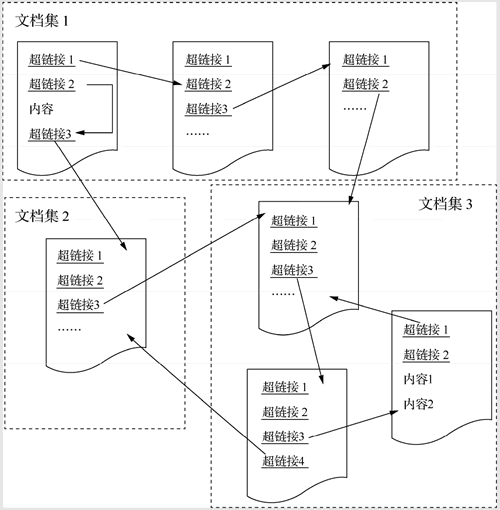 文档集 1

超链接 1
超链接 2
内容
超链接3

超链接 1
超链接 2
超链接3
……

超链接 1
超链接 2
……

文档集 2

超链接 1
超链接 2
超链接3
……

文档集 3

超链接 1
超链接 2
超链接3
……

超链接 1
超链接 2
内容1
内容2

超链接 1
超链接 2
超链接3
超链接4